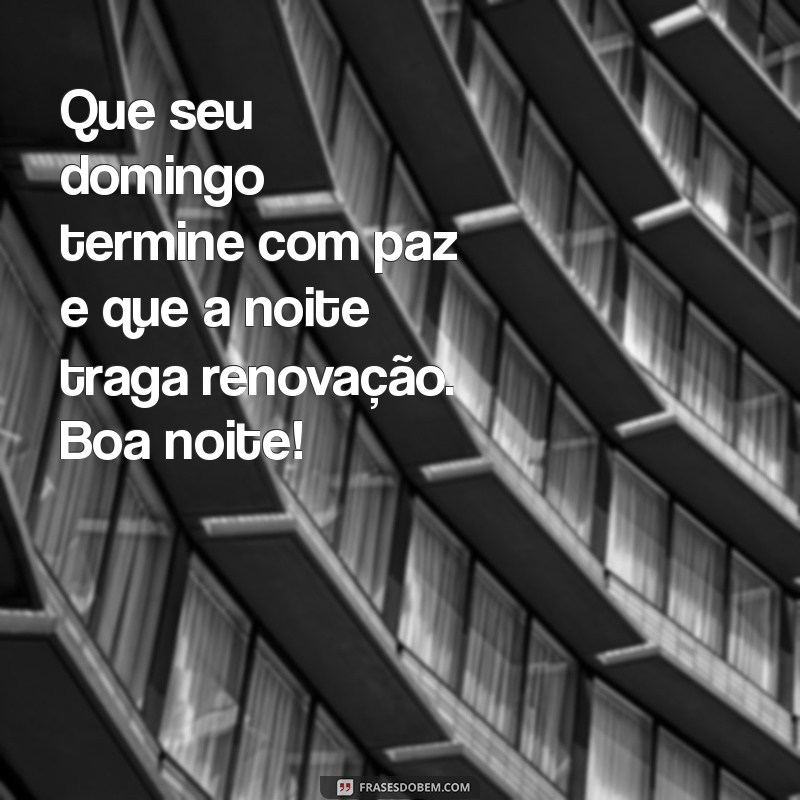 Que seu domingo termine com paz e que a noite traga renovação. Boa noite!

FRASESDOBEM.COM